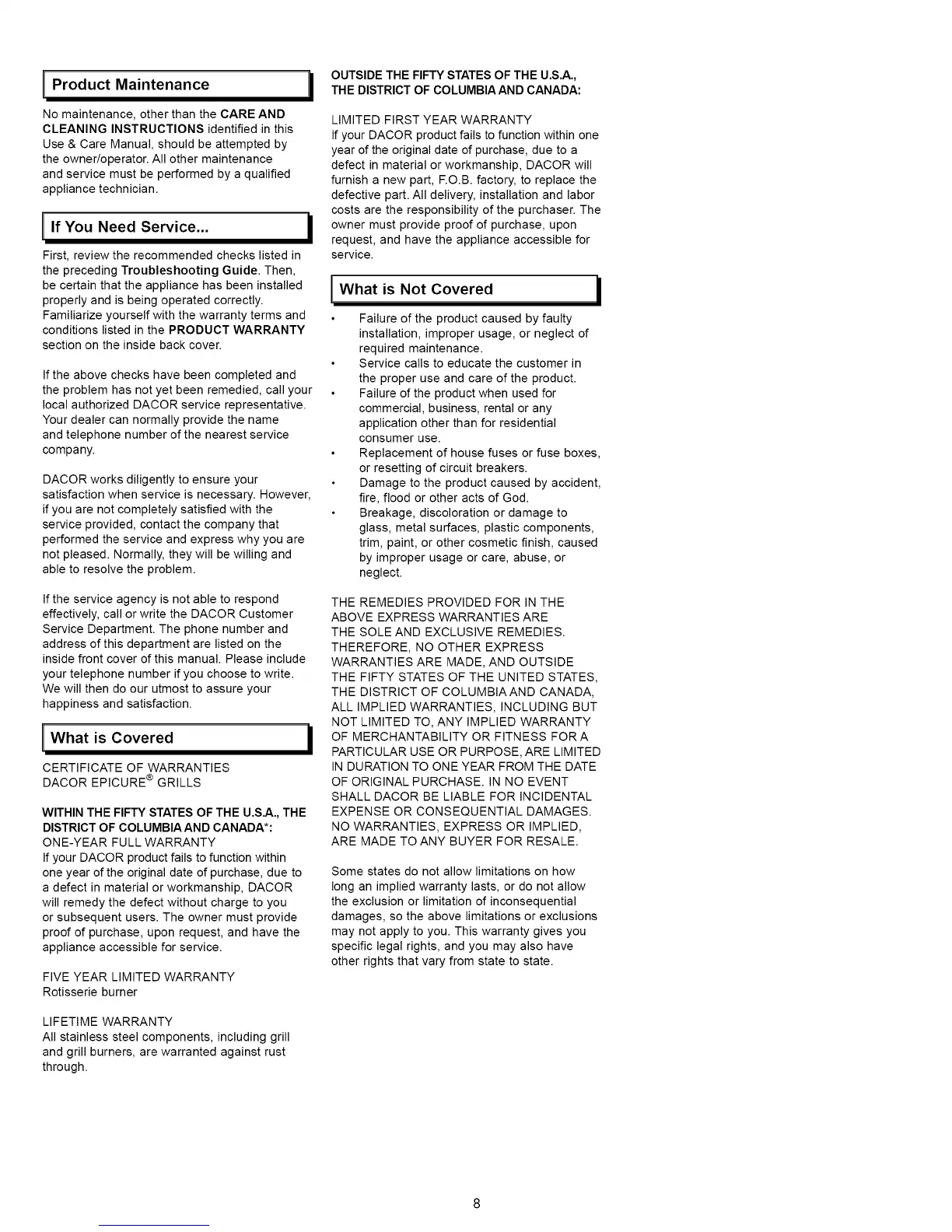 Product Maintenance

No maintenance, other than the CARE AND CLEANING INSTRUCTIONS identified in this Use & Care Manual, should be attempted by the owner/operator. All other maintenance and service must be performed by a qualified appliance technician.

If You Need Service...

First, review the recommended checks listed in the preceding Troubleshooting Guide. Then, be certain that the appliance has been installed properly and is being operated correctly. Familiarize yourself with the warranty terms and conditions listed in the PRODUCT WARRANTY section on the inside back cover.

If the above checks have been completed and the problem has not yet been remedied, call your local authorized DACOR service representative. Your dealer can normally provide the name and telephone number of the nearest service company.

DACOR works diligently to ensure your satisfaction when service is necessary. However, if you are not completely satisfied with the service provided, contact the company that performed the service and express why you are not pleased. Normally, they will be willing and able to resolve the problem.

If the service agency is not able to respond effectively, call or write the DACOR Customer Service Department. The phone number and address of this department are listed on the inside front cover of this manual. Please include your telephone number if you choose to write. We will then do our utmost to assure your happiness and satisfaction.

What is Covered

CERTIFICATE OF WARRANTIES
DACOR EPICURE® GRILLS

WITHIN THE FIFTY STATES OF THE U.S.A., THE DISTRICT OF COLUMBIA AND CANADA*:
ONE-YEAR FULL WARRANTY
If your DACOR product fails to function within one year of the original date of purchase, due to a defect in material or workmanship, DACOR will remedy the defect without charge to you or subsequent users. The owner must provide proof of purchase, upon request, and have the appliance accessible for service.

FIVE YEAR LIMITED WARRANTY
Rotisserie burner

LIFETIME WARRANTY
All stainless steel components, including grill and grill burners, are warranted against rust through.

OUTSIDE THE FIFTY STATES OF THE U.S.A., THE DISTRICT OF COLUMBIA AND CANADA:

LIMITED FIRST YEAR WARRANTY
If your DACOR product fails to function within one year of the original date of purchase, due to a defect in material or workmanship, DACOR will furnish a new part, F.O.B. factory, to replace the defective part. All delivery, installation and labor costs are the responsibility of the purchaser. The owner must provide proof of purchase, upon request, and have the appliance accessible for service.

What is Not Covered

• Failure of the product caused by faulty installation, improper usage, or neglect of required maintenance.
• Service calls to educate the customer in the proper use and care of the product.
• Failure of the product when used for commercial, business, rental or any application other than for residential consumer use.
• Replacement of house fuses or fuse boxes, or resetting of circuit breakers.
• Damage to the product caused by accident, fire, flood or other acts of God.
• Breakage, discoloration or damage to glass, metal surfaces, plastic components, trim, paint, or other cosmetic finish, caused by improper usage or care, abuse, or neglect.

THE REMEDIES PROVIDED FOR IN THE ABOVE EXPRESS WARRANTIES ARE THE SOLE AND EXCLUSIVE REMEDIES. THEREFORE, NO OTHER EXPRESS WARRANTIES ARE MADE, AND OUTSIDE THE FIFTY STATES OF THE UNITED STATES, THE DISTRICT OF COLUMBIA AND CANADA, ALL IMPLIED WARRANTIES, INCLUDING BUT NOT LIMITED TO, ANY IMPLIED WARRANTY OF MERCHANTABILITY OR FITNESS FOR A PARTICULAR USE OR PURPOSE, ARE LIMITED IN DURATION TO ONE YEAR FROM THE DATE OF ORIGINAL PURCHASE. IN NO EVENT SHALL DACOR BE LIABLE FOR INCIDENTAL EXPENSE OR CONSEQUENTIAL DAMAGES. NO WARRANTIES, EXPRESS OR IMPLIED, ARE MADE TO ANY BUYER FOR RESALE.

Some states do not allow limitations on how long an implied warranty lasts, or do not allow the exclusion or limitation of inconsequential damages, so the above limitations or exclusions may not apply to you. This warranty gives you specific legal rights, and you may also have other rights that vary from state to state.

8